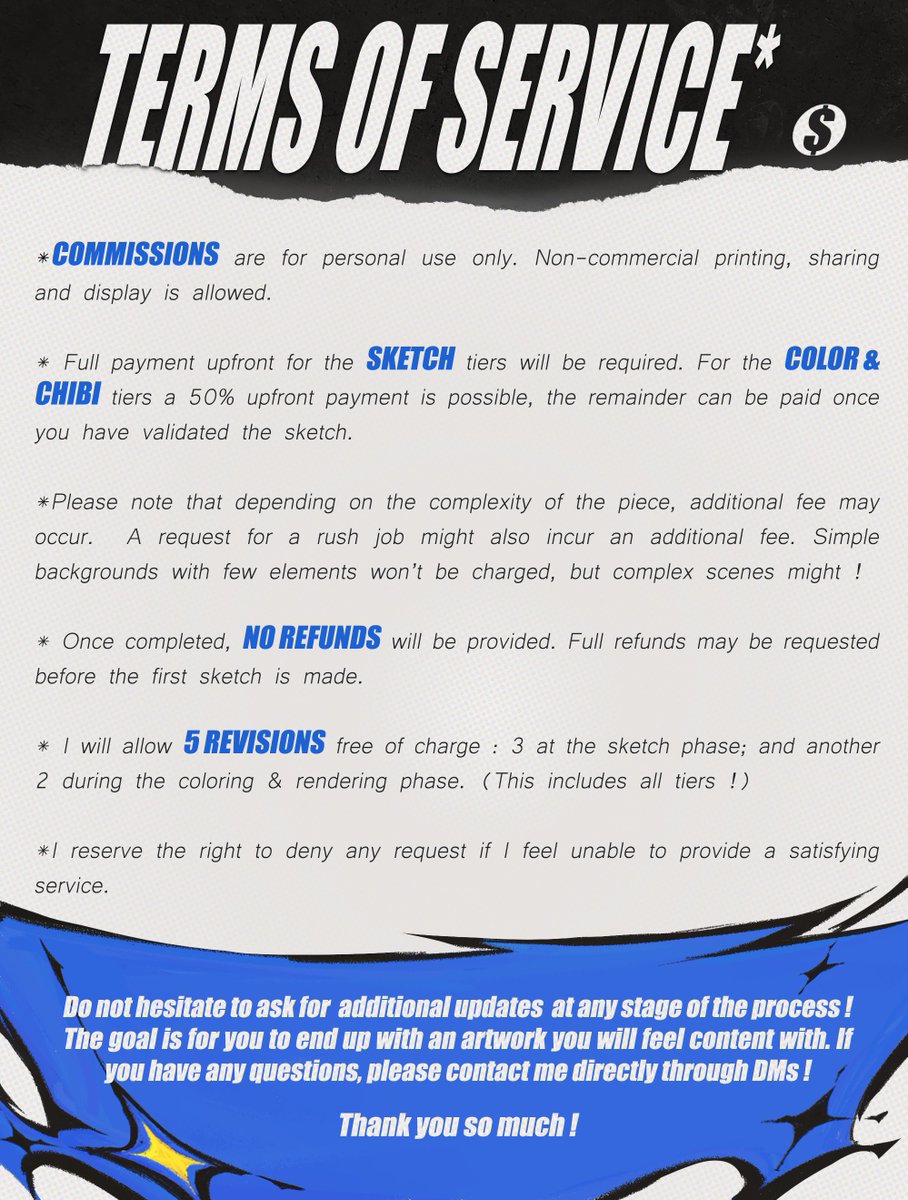 TERMS OF SERVICE*

$

*COMMISSIONS are for personal use only. Non-commercial printing, sharing and display is allowed.

* Full payment upfront for the SKETCH tiers will be required. For the COLOR & CHIBI tiers a 50% upfront payment is possible, the remainder can be paid once you have validated the sketch.

*Please note that depending on the complexity of the piece, additional fee may occur. A request for a rush job might also incur an additional fee. Simple backgrounds with few elements won't be charged, but complex scenes might !

* Once completed, NO REFUNDS will be provided. Full refunds may be requested before the first sketch is made.

* I will allow 5 REVISIONS free of charge : 3 at the sketch phase; and another 2 during the coloring & rendering phase. (This includes all tiers !)

*I reserve the right to deny any request if I feel unable to provide a satisfying service.

Do not hesitate to ask for additional updates at any stage of the process ! The goal is for you to end up with an artwork you will feel content with. If you have any questions, please contact me directly through DMs !

Thank you so much !